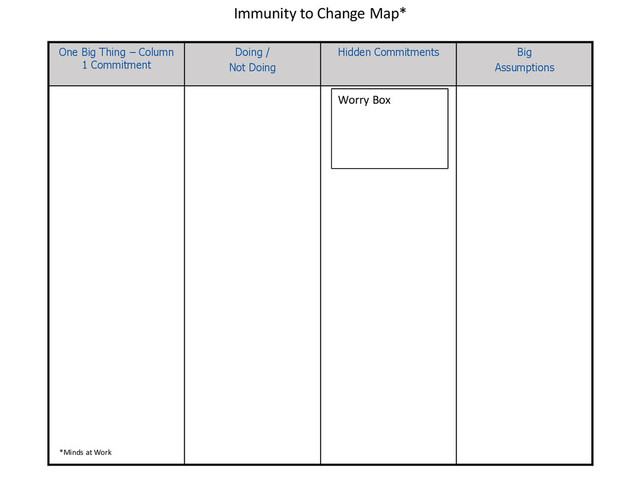 Immunity to Change Map*

| One Big Thing – Column 1 Commitment | Doing / Not Doing | Hidden Commitments | Big Assumptions |
|---|---|---|---|
| *Minds at Work | | Worry Box | |